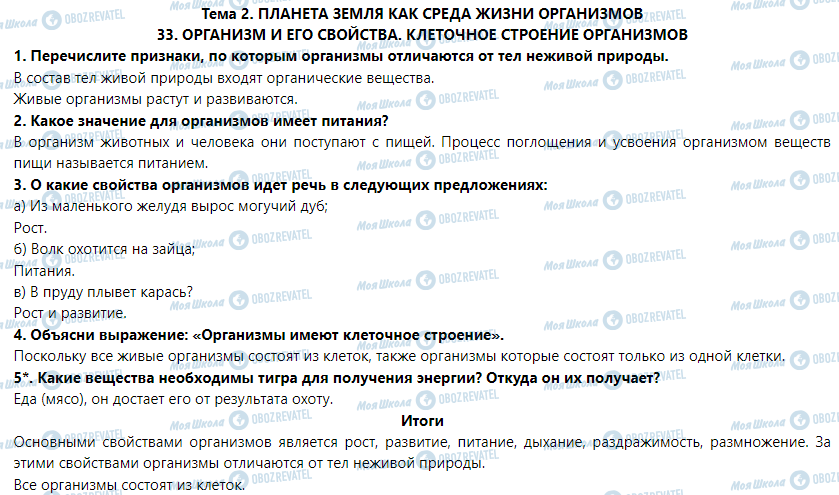 Тема 2. ПЛАНЕТА ЗЕМЛЯ КАК СРЕДА ЖИЗНИ ОРГАНИЗМОВ
33. ОРГАНИЗМ И ЕГО СВОЙСТВА. КЛЕТОЧНОЕ СТРОЕНИЕ ОРГАНИЗМОВ

1. Перечислите признаки, по которым организмы отличаются от тел неживой природы.
В состав тел живой природы входят органические вещества.
Живые организмы растут и развиваются.

2. Какое значение для организмов имеет питания?
В организм животных и человека они поступают с пищей. Процесс поглощения и усвоения организмом веществ пищи называется питанием.

3. О какие свойства организмов идет речь в следующих предложениях:
а) Из маленького желудя вырос могучий дуб;
Рост.
б) Волк охотится на зайца;
Питания.
в) В пруду плывет карась?
Рост и развитие.

4. Объясни выражение: «Организмы имеют клеточное строение».
Поскольку все живые организмы состоят из клеток, также организмы которые состоят только из одной клетки.

5*. Какие вещества необходимы тигра для получения энергии? Откуда он их получает?
Еда (мясо), он достает его от результата охоту.

Итоги
Основными свойствами организмов является рост, развитие, питание, дыхание, раздражимость, размножение. За этими свойствами организмы отличаются от тел неживой природы.
Все организмы состоят из клеток.

Моя Школа OBOZREVATEL